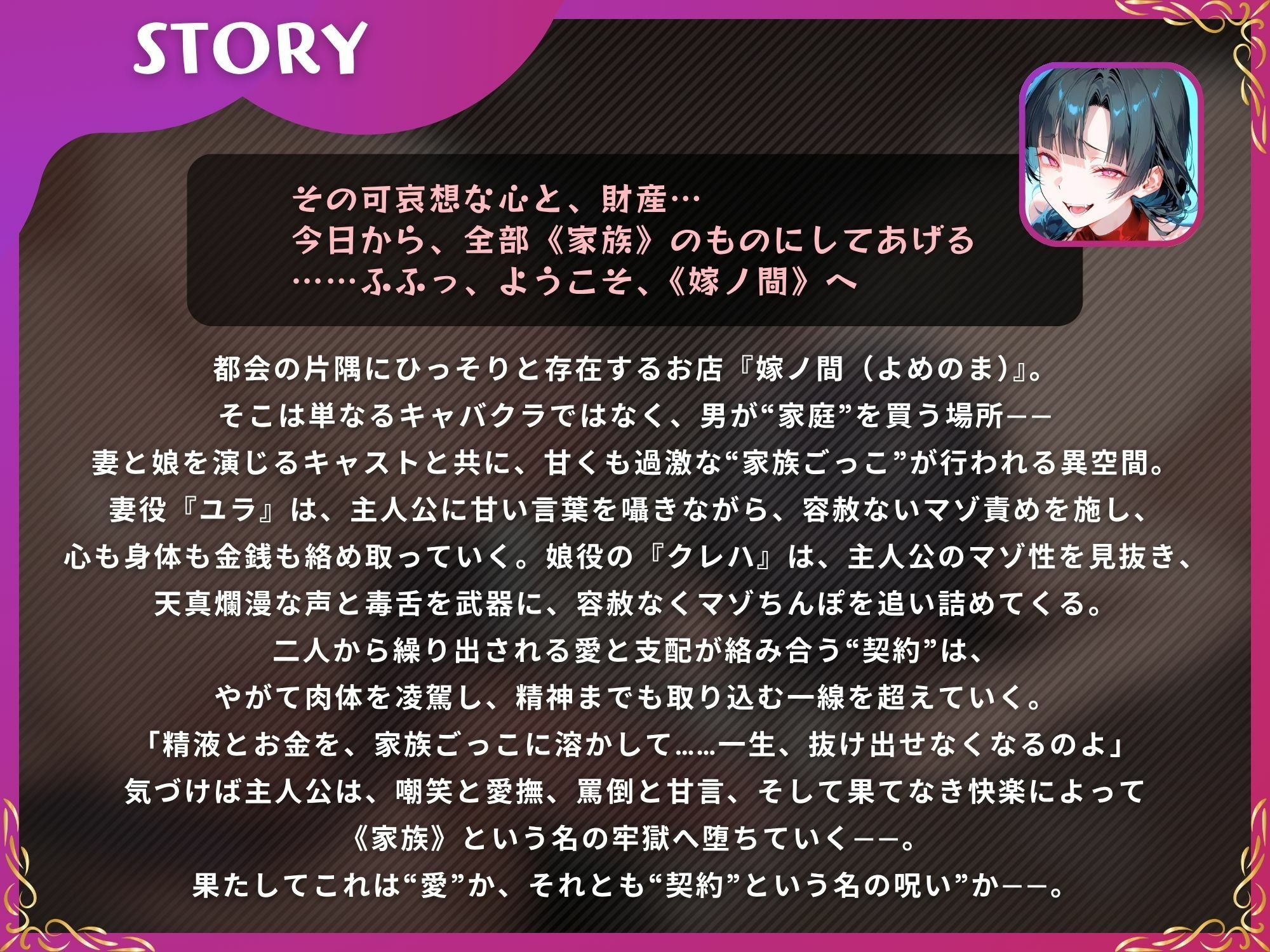 STORY

その可哀想な心と、財産…
今日から、全部《家族》のものにしてあげる
……ふふっ、ようこそ、《嫁ノ間》へ

都会の片隅にひっそりと存在するお店『嫁ノ間（よめのま）』。
そこは単なるキャバクラではなく、男が“家庭”を買う場所——
妻と娘を演じるキャストと共に、甘くも過激な“家族ごっこ”が行われる異空間。
妻役『ユラ』は、主人公に甘い言葉を囁きながら、容赦ないマゾ責めを施し、
心も身体も金銭も絡め取っていく。娘役の『クレハ』は、主人公のマゾ性を見抜き、
天真爛漫な声と毒舌を武器に、容赦なくマゾちんぽを追い詰めてくる。
二人から繰り出される愛と支配が絡み合う“契約”は、
やがて肉体を凌駕し、精神までも取り込む一線を超えていく。
「精液とお金を、家族ごっこに溶かして……一生、抜け出せなくなるのよ」
気づけば主人公は、嘲笑と愛撫、罵倒と甘言、そして果てなき快楽によって
《家族》という名の牢獄へ堕ちていく——。
果たしてこれは“愛”か、それとも“契約”という名の呪い”か——。